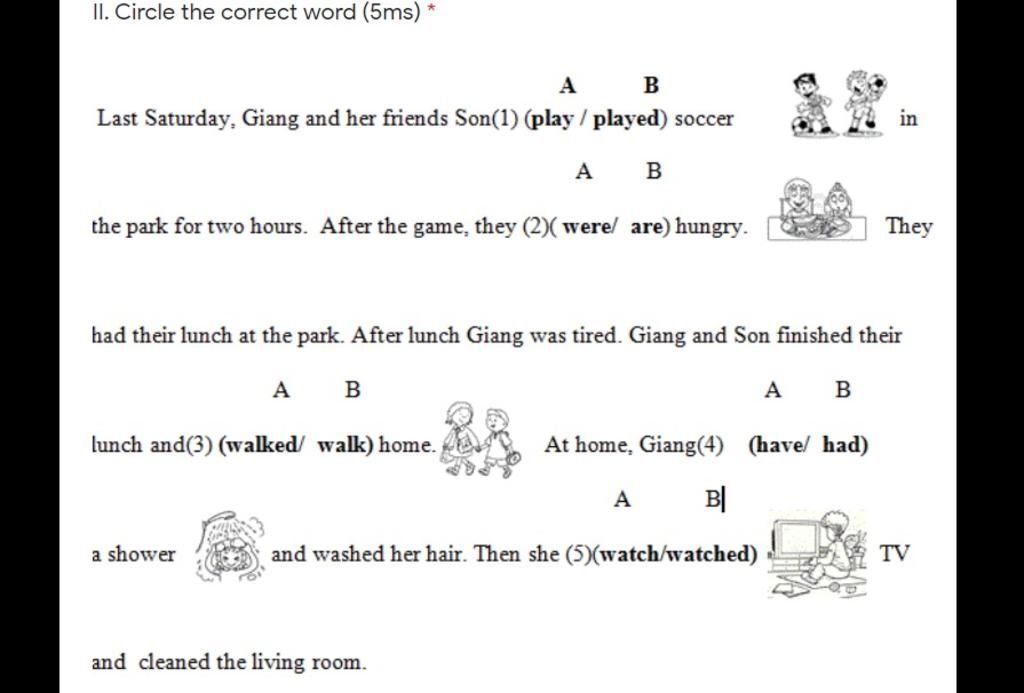 II. Circle the correct word (5ms) *

A B
Last Saturday, Giang and her friends Son(1) (play / played) soccer in

A B
the park for two hours. After the game, they (2)( were/ are) hungry. They

had their lunch at the park. After lunch Giang was tired. Giang and Son finished their

A B A B
lunch and(3) (walked/ walk) home. At home, Giang(4) (have/ had)

A B
a shower and washed her hair. Then she (5)(watch/watched) TV

and cleaned the living room.